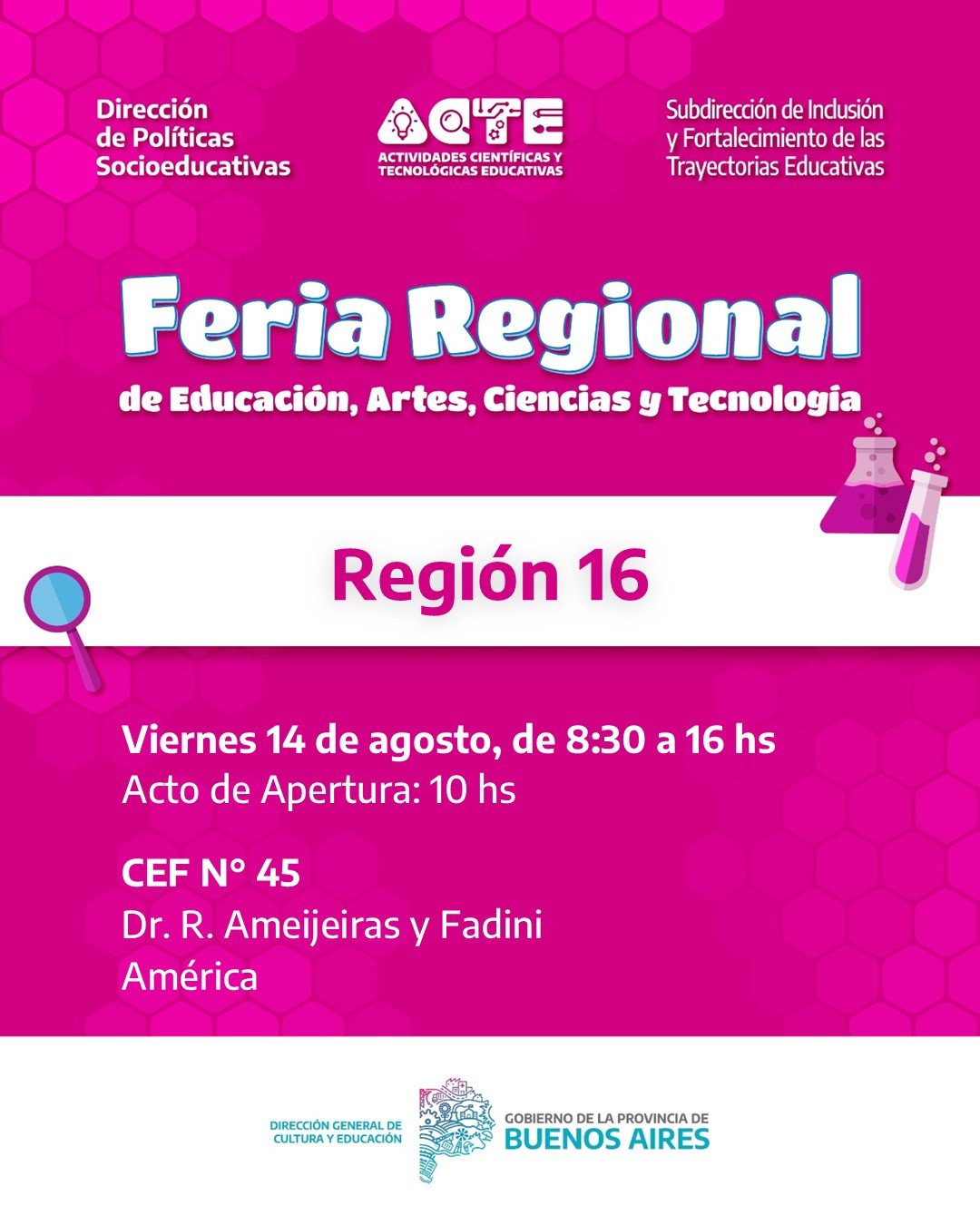 Dirección
de Políticas
Socioeducativas

ACTE
ACTIVIDADES CIENTÍFICAS Y
TECNOLÓGICAS EDUCATIVAS

Subdirección de Inclusión
y Fortalecimiento de las
Trayectorias Educativas

Feria Regional
de Educación, Artes, Ciencias y Tecnología

Región 16

Viernes 14 de agosto, de 8:30 a 16 hs
Acto de Apertura: 10 hs

CEF N° 45
Dr. R. Ameijeiras y Fadini
América

DIRECCIÓN GENERAL DE
CULTURA Y EDUCACIÓN

GOBIERNO DE LA PROVINCIA DE
BUENOS AIRES